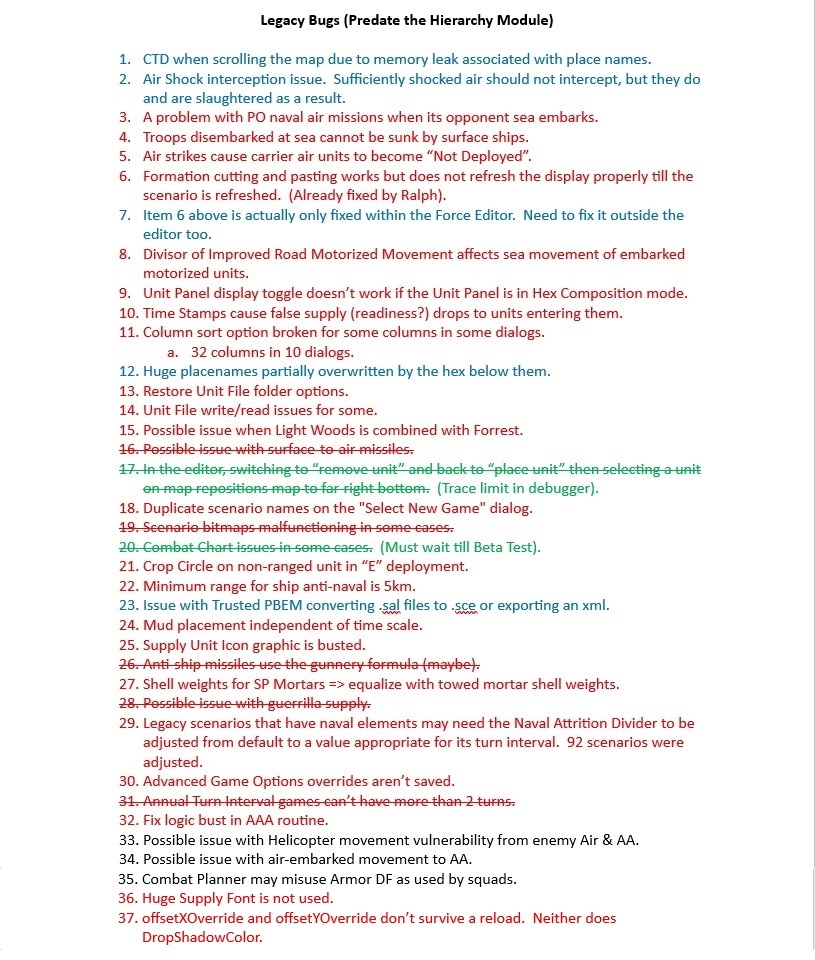 Legacy Bugs (Predate the Hierarchy Module)

1. CTD when scrolling the map due to memory leak associated with place names.
2. Air Shock interception issue. Sufficiently shocked air should not intercept, but they do and are slaughtered as a result.
3. A problem with PO naval air missions when its opponent sea embarks.
4. Troops disembarked at sea cannot be sunk by surface ships.
5. Air strikes cause carrier air units to become "Not Deployed".
6. Formation cutting and pasting works but does not refresh the display properly till the scenario is refreshed. (Already fixed by Ralph).
7. Item 6 above is actually only fixed within the Force Editor. Need to fix it outside the editor too.
8. Divisor of Improved Road Motorized Movement affects sea movement of embarked motorized units.
9. Unit Panel display toggle doesn't work if the Unit Panel is in Hex Composition mode.
10. Time Stamps cause false supply (readiness?) drops to units entering them.
11. Column sort option broken for some columns in some dialogs.
a. 32 columns in 10 dialogs.
12. Huge placenames partially overwritten by the hex below them.
13. Restore Unit File folder options.
14. Unit File write/read issues for some.
15. Possible issue when Light Woods is combined with Forrest.
16. Possible issue with surface-to-air missiles.
17. In the editor, switching to "remove unit" and back to "place unit" then selecting a unit on map repositions map to far right bottom. (Trace limit in debugger).
18. Duplicate scenario names on the "Select New Game" dialog.
19. Scenario bitmaps malfunctioning in some cases.
20. Combat Chart issues in some cases. (Must wait till Beta Test).
21. Crop Circle on non-ranged unit in "E" deployment.
22. Minimum range for ship anti-naval is 5km.
23. Issue with Trusted PBEM converting .sal files to .sce or exporting an xml.
24. Mud placement independent of time scale.
25. Supply Unit Icon graphic is busted.
26. Anti-ship missiles use the gunnery formula (maybe).
27. Shell weights for SP Mortars => equalize with towed mortar shell weights.
28. Possible issue with guerrilla supply.
29. Legacy scenarios that have naval elements may need the Naval Attrition Divider to be adjusted from default to a value appropriate for its turn interval. 92 scenarios were adjusted.
30. Advanced Game Options overrides aren't saved.
31. Annual Turn Interval games can't have more than 2 turns.
32. Fix logic bust in AAA routine.
33. Possible issue with Helicopter movement vulnerability from enemy Air & AA.
34. Possible issue with air-embarked movement to AA.
35. Combat Planner may misuse Armor DF as used by squads.
36. Huge Supply Font is not used.
37. offsetXOverride and offsetYOverride don't survive a reload. Neither does DropShadowColor.